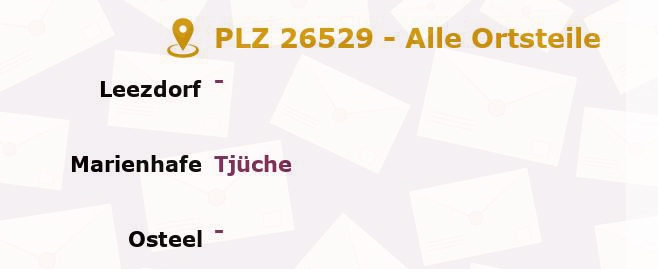 PLZ 26529 - Alle Ortsteile

Leezdorf -

Marienhafe Tjüche

Osteel -